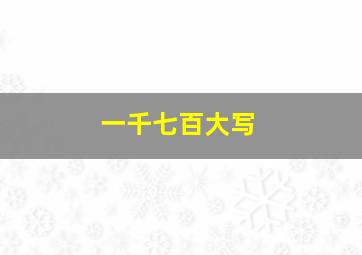 一千七百大写